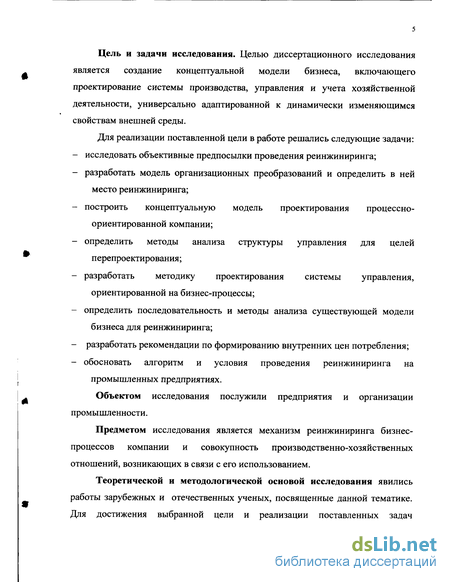 5

Цель и задачи исследования. Целью диссертационного исследования является создание концептуальной модели бизнеса, включающего проектирование системы производства, управления и учета хозяйственной деятельности, универсально адаптированной к динамически изменяющимся свойствам внешней среды.

Для реализации поставленной цели в работе решались следующие задачи:
– исследовать объективные предпосылки проведения реинжиниринга;
– разработать модель организационных преобразований и определить в ней место реинжиниринга;
– построить концептуальную модель проектирования процессно-ориентированной компании;
– определить методы анализа структуры управления для целей перепроектирования;
– разработать методику проектирования системы управления, ориентированной на бизнес-процессы;
– определить последовательность и методы анализа существующей модели бизнеса для реинжиниринга;
– разработать рекомендации по формированию внутренних цен потребления;
– обосновать алгоритм и условия проведения реинжиниринга на промышленных предприятиях.

Объектом исследования послужили предприятия и организации промышленности.

Предметом исследования является механизм реинжиниринга бизнес-процессов компании и совокупность производственно-хозяйственных отношений, возникающих в связи с его использованием.

Теоретической и методологической основой исследования явились работы зарубежных и отечественных ученых, посвященные данной тематике. Для достижения выбранной цели и реализации поставленных задач

dsLib.net
библиотека диссертаций